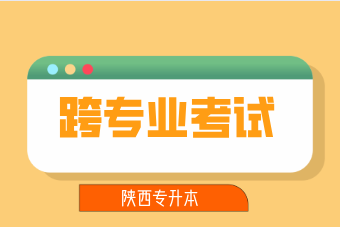 跨专业考试

陕西专升本